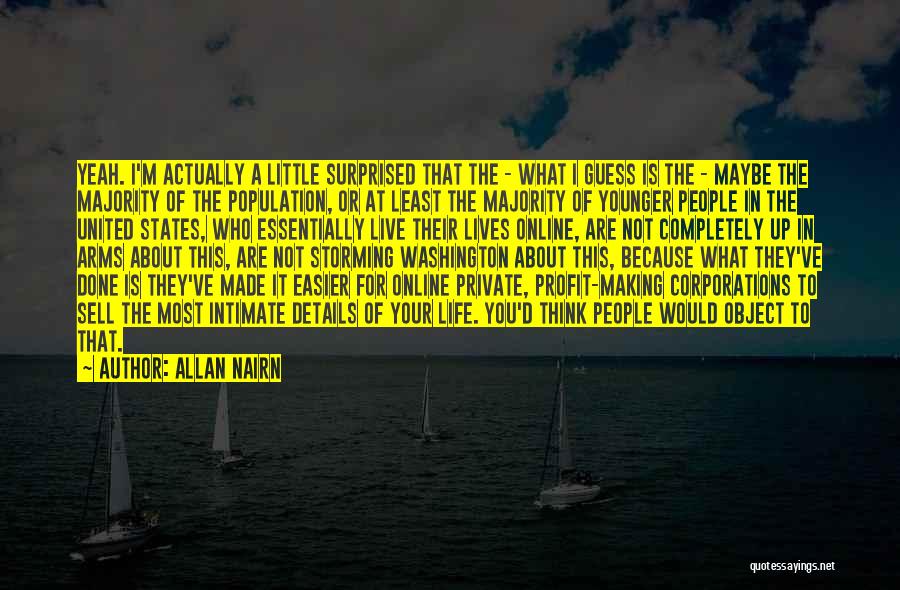 YEAH. I'M ACTUALLY A LITTLE SURPRISED THAT THE - WHAT I GUESS IS THE - MAYBE THE MAJORITY OF THE POPULATION, OR AT LEAST THE MAJORITY OF YOUNGER PEOPLE IN THE UNITED STATES, WHO ESSENTIALLY LIVE THEIR LIVES ONLINE, ARE NOT COMPLETELY UP IN ARMS ABOUT THIS, ARE NOT STORMING WASHINGTON ABOUT THIS, BECAUSE WHAT THEY'VE DONE IS THEY'VE MADE IT EASIER FOR ONLINE PRIVATE, PROFIT-MAKING CORPORATIONS TO SELL THE MOST INTIMATE DETAILS OF YOUR LIFE. YOU'D THINK PEOPLE WOULD OBJECT TO THAT.

AUTHOR: ALLAN NAIRN

quotessayings.net